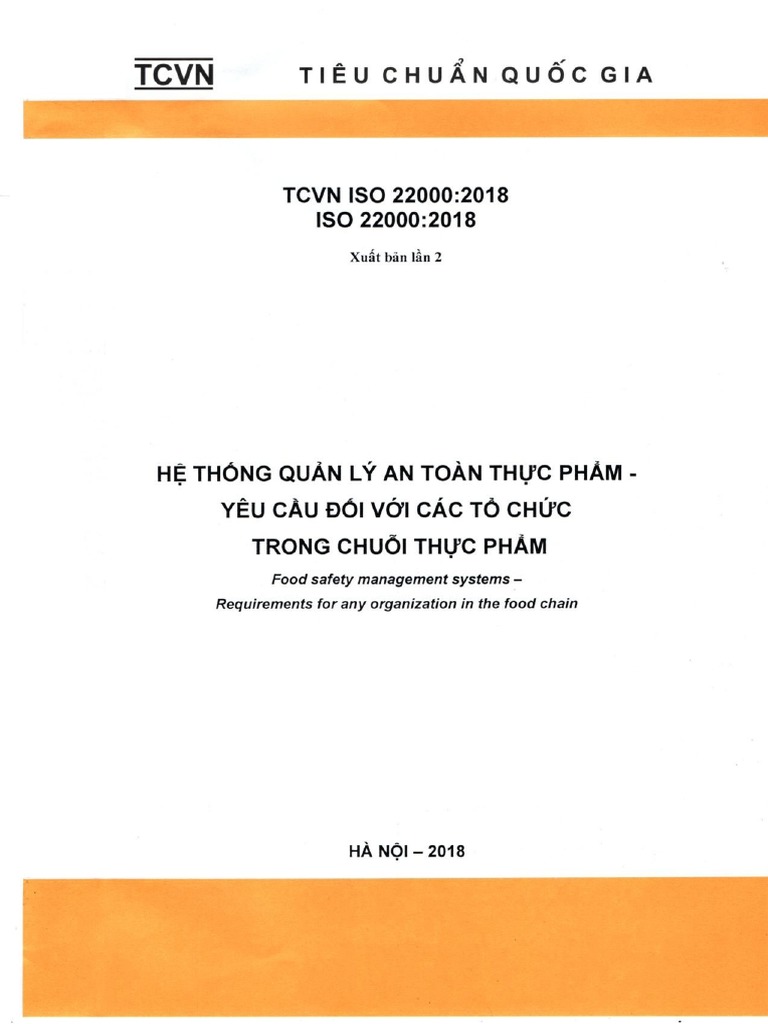 TCVN TIÊU CHUẨN QUỐC GIA

TCVN ISO 22000:2018
ISO 22000:2018

Xuất bản lần 2

HỆ THỐNG QUẢN LÝ AN TOÀN THỰC PHẨM - YÊU CẦU ĐỐI VỚI CÁC TỔ CHỨC TRONG CHUỖI THỰC PHẨM

Food safety management systems – Requirements for any organization in the food chain

HÀ NỘI – 2018